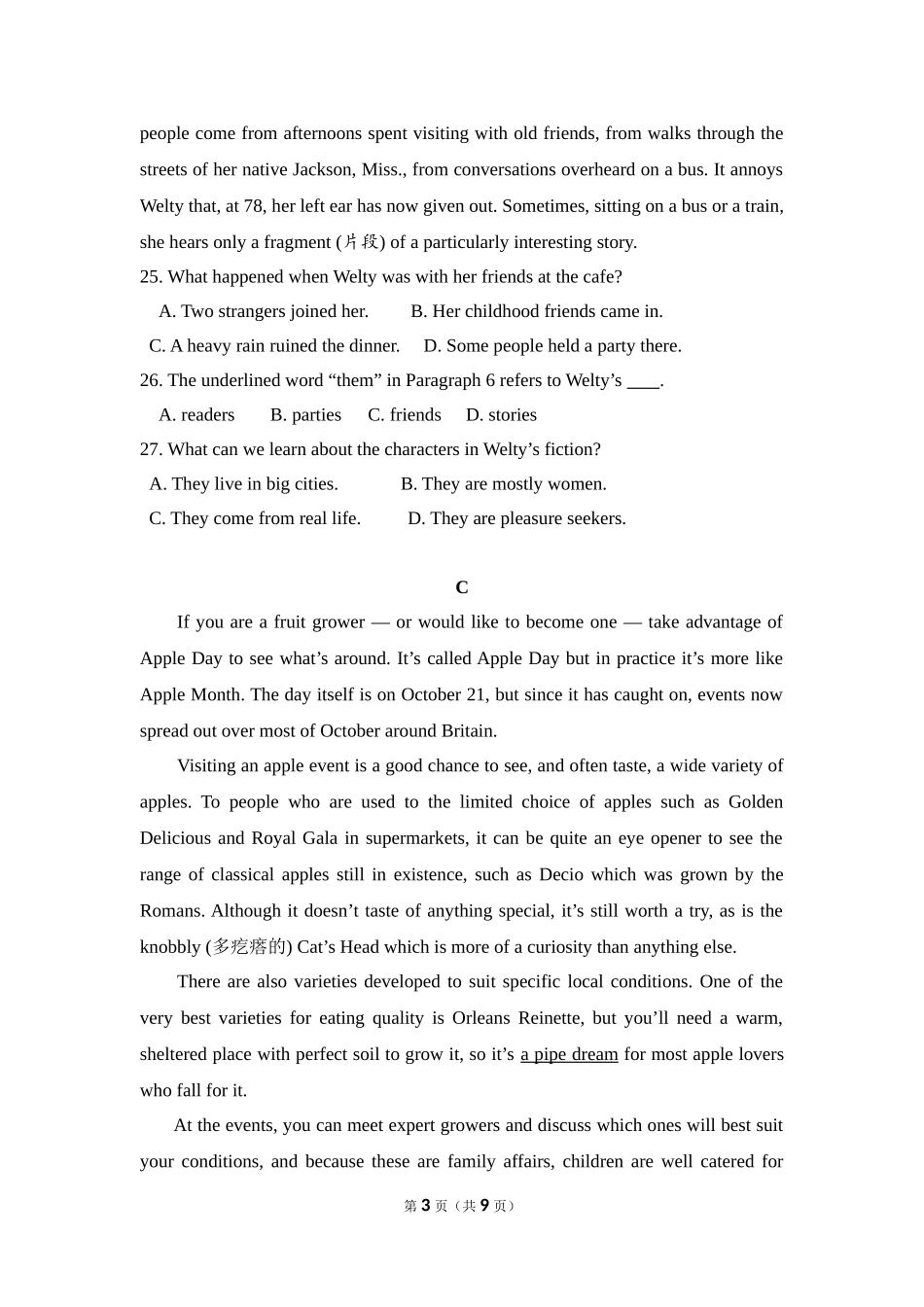 people come from afternoons spent visiting with old friends, from walks through the streets of her native Jackson, Miss., from conversations overheard on a bus. It annoys Welty that, at 78, her left ear has now given out. Sometimes, sitting on a bus or a train, she hears only a fragment (片段) of a particularly interesting story.

25. What happened when Welty was with her friends at the cafe?

A. Two strangers joined her. B. Her childhood friends came in.

C. A heavy rain ruined the dinner. D. Some people held a party there.

26. The underlined word “them” in Paragraph 6 refers to Welty’s ____.

A. readers B. parties C. friends D. stories

27. What can we learn about the characters in Welty’s fiction?

A. They live in big cities. B. They are mostly women.

C. They come from real life. D. They are pleasure seekers.

C

If you are a fruit grower — or would like to become one — take advantage of Apple Day to see what’s around. It’s called Apple Day but in practice it’s more like Apple Month. The day itself is on October 21, but since it has caught on, events now spread out over most of October around Britain.

Visiting an apple event is a good chance to see, and often taste, a wide variety of apples. To people who are used to the limited choice of apples such as Golden Delicious and Royal Gala in supermarkets, it can be quite an eye opener to see the range of classical apples still in existence, such as Decio which was grown by the Romans. Although it doesn’t taste of anything special, it’s still worth a try, as is the knobbly (多疙瘩的) Cat’s Head which is more of a curiosity than anything else.

There are also varieties developed to suit specific local conditions. One of the very best varieties for eating quality is Orleans Reinette, but you’ll need a warm, sheltered place with perfect soil to grow it, so it’s a pipe dream for most apple lovers who fall for it.

At the events, you can meet expert growers and discuss which ones will best suit your conditions, and because these are family affairs, children are well catered for

第 3 页（共 9 页）